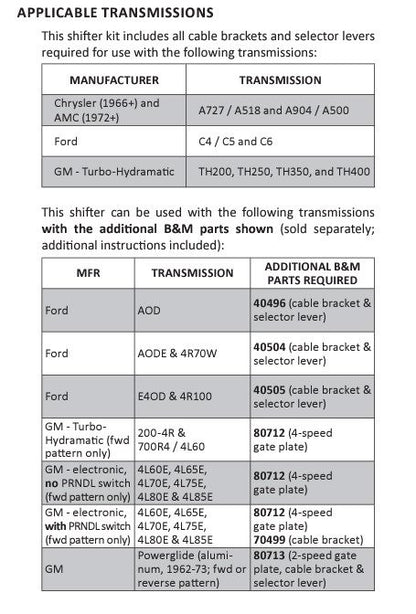 APPLICABLE TRANSMISSIONS

This shifter kit includes all cable brackets and selector levers required for use with the following transmissions:

| MANUFACTURER | TRANSMISSION |
|---|---|
| Chrysler (1966+) and AMC (1972+) | A727 / A518 and A904 / A500 |
| Ford | C4 / C5 and C6 |
| GM - Turbo-Hydramatic | TH200, TH250, TH350, and TH400 |

This shifter can be used with the following transmissions with the additional B&M parts shown (sold separately; additional instructions included):

| MFR | TRANSMISSION | ADDITIONAL B&M PARTS REQUIRED |
|---|---|---|
| Ford | AOD | 40496 (cable bracket & selector lever) |
| Ford | AODE & 4R70W | 40504 (cable bracket & selector lever) |
| Ford | E4OD & 4R100 | 40505 (cable bracket & selector lever) |
| GM - Turbo-Hydramatic (fwd pattern only) | 200-4R & 700R4 / 4L60 | 80712 (4-speed gate plate) |
| GM - electronic, no PRNDL switch (fwd pattern only) | 4L60E, 4L65E, 4L70E, 4L75E, 4L80E & 4L85E | 80712 (4-speed gate plate) |
| GM - electronic, with PRNDL switch (fwd pattern only) | 4L60E, 4L65E, 4L70E, 4L75E, 4L80E & 4L85E | 80712 (4-speed gate plate) 70499 (cable bracket) |
| GM | Powerglide (aluminum, 1962-73; fwd or reverse pattern) | 80713 (2-speed gate plate, cable bracket & selector lever) |